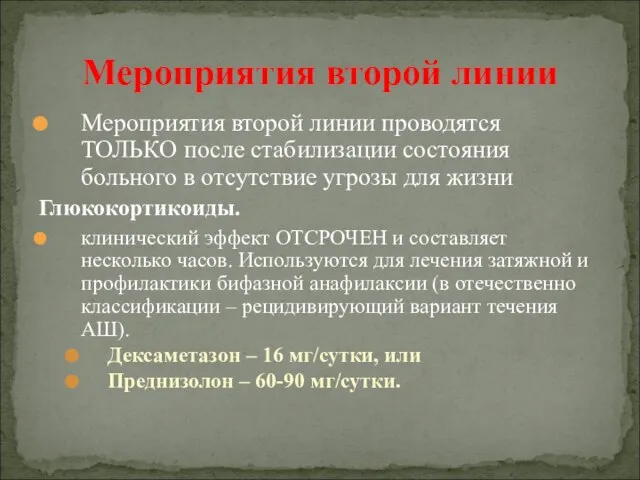 Мероприятия второй линии

Мероприятия второй линии проводятся ТОЛЬКО после стабилизации состояния больного в отсутствие угрозы для жизни

Глюкокортикоиды.

клинический эффект ОТСРОЧЕН и составляет несколько часов. Используются для лечения затяжной и профилактики бифазной анафилаксии (в отечественно классификации – рецидивирующий вариант течения АШ).

Дексаметазон – 16 мг/сутки, или

Преднизолон – 60-90 мг/сутки.